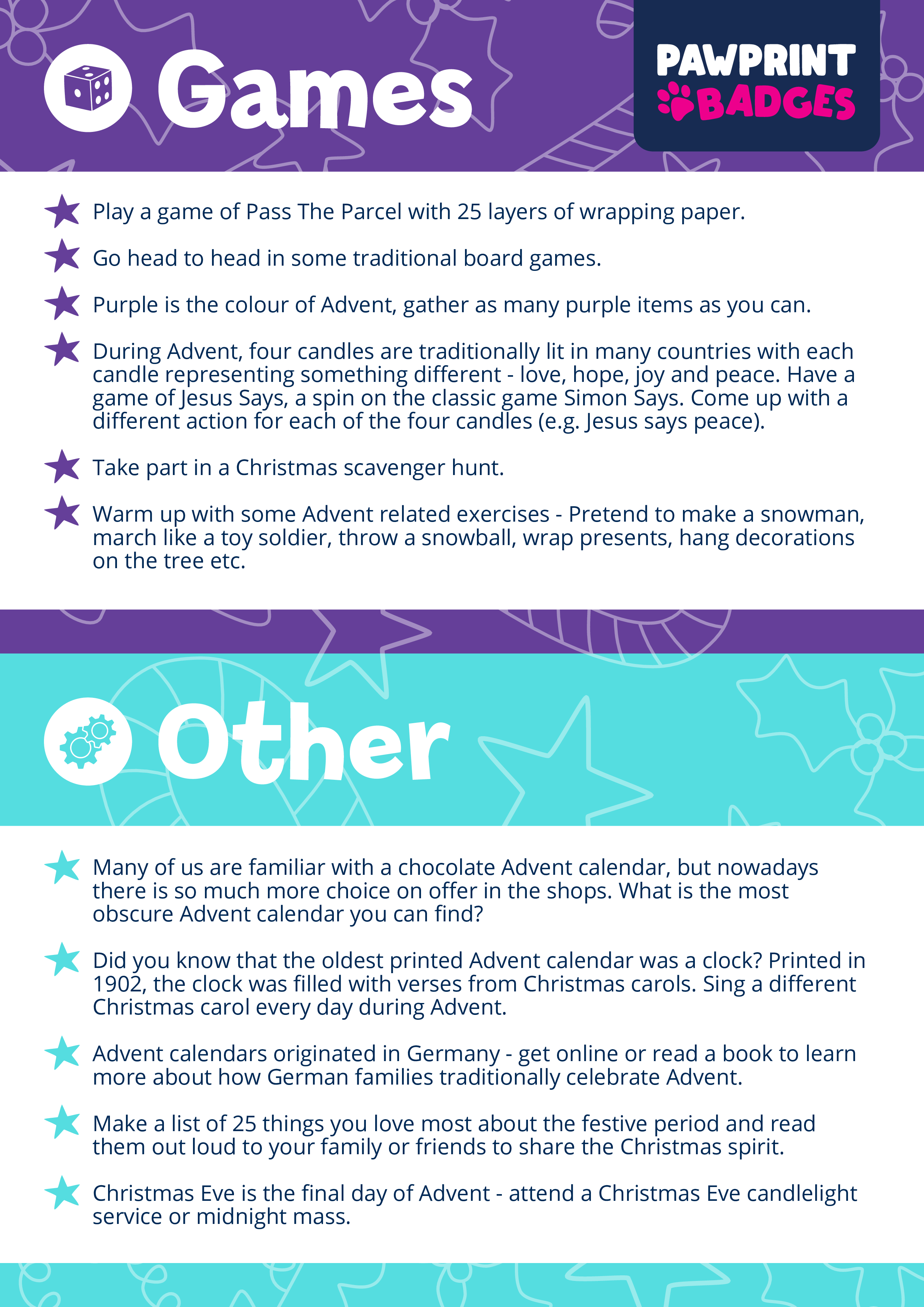 Games

PAWPRINT BADGES

Play a game of Pass The Parcel with 25 layers of wrapping paper.

Go head to head in some traditional board games.

Purple is the colour of Advent, gather as many purple items as you can.

During Advent, four candles are traditionally lit in many countries with each candle representing something different - love, hope, joy and peace. Have a game of Jesus Says, a spin on the classic game Simon Says. Come up with a different action for each of the four candles (e.g. Jesus says peace).

Take part in a Christmas scavenger hunt.

Warm up with some Advent related exercises - Pretend to make a snowman, march like a toy soldier, throw a snowball, wrap presents, hang decorations on the tree etc.

Other

Many of us are familiar with a chocolate Advent calendar, but nowadays there is so much more choice on offer in the shops. What is the most obscure Advent calendar you can find?

Did you know that the oldest printed Advent calendar was a clock? Printed in 1902, the clock was filled with verses from Christmas carols. Sing a different Christmas carol every day during Advent.

Advent calendars originated in Germany - get online or read a book to learn more about how German families traditionally celebrate Advent.

Make a list of 25 things you love most about the festive period and read them out loud to your family or friends to share the Christmas spirit.

Christmas Eve is the final day of Advent - attend a Christmas Eve candlelight service or midnight mass.